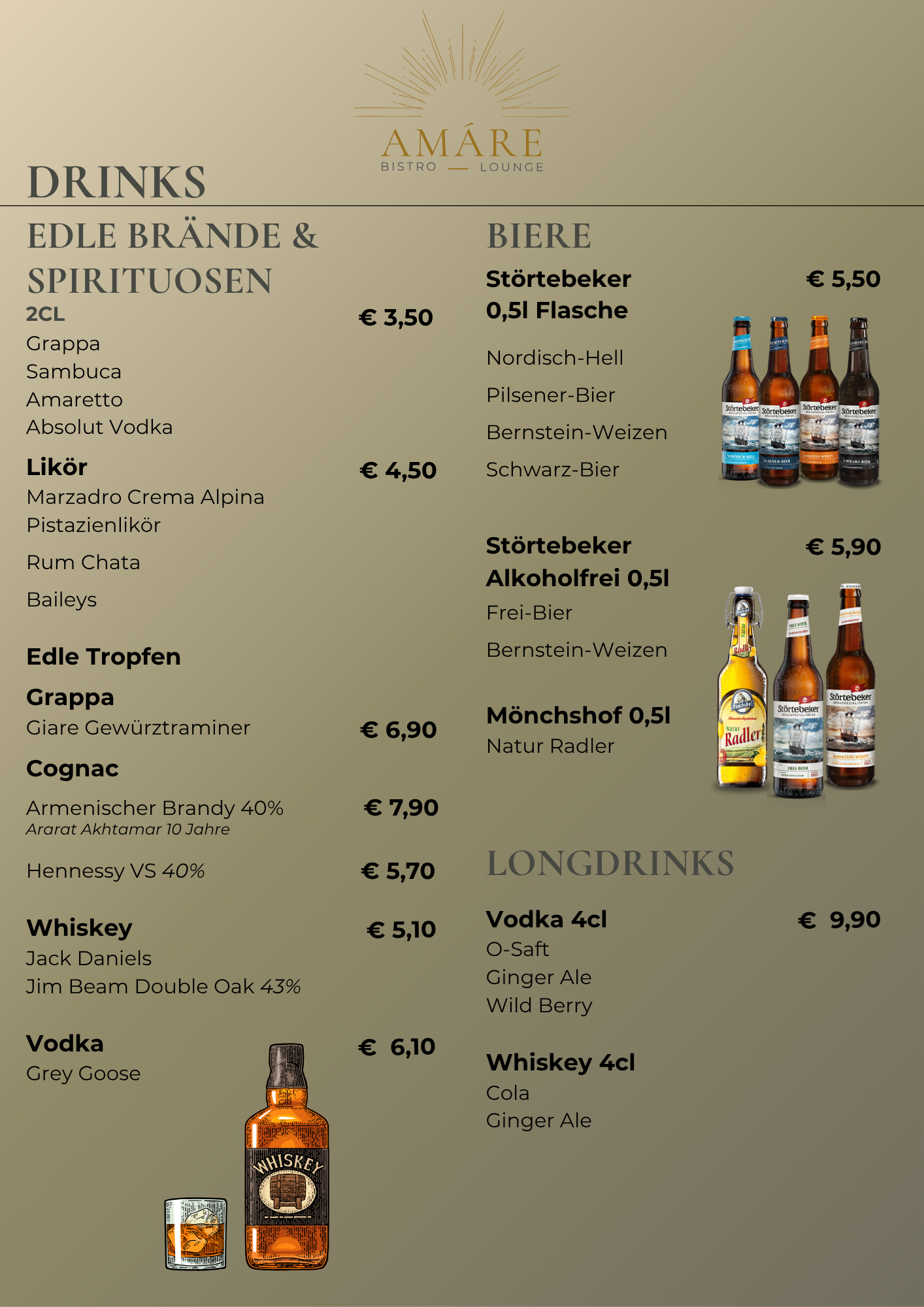 AMÁRE
BISTRO — LOUNGE

DRINKS

EDLE BRÄNDE & SPIRITUOSEN

2CL € 3,50
Grappa
Sambuca
Amaretto
Absolut Vodka

Likör € 4,50
Marzadro Crema Alpina
Pistazienlikör
Rum Chata
Baileys

Edle Tropfen

Grappa
Giare Gewürztraminer € 6,90

Cognac
Armenischer Brandy 40% € 7,90
Ararat Akhtamar 10 Jahre

Hennessy VS 40% € 5,70

Whiskey € 5,10
Jack Daniels
Jim Beam Double Oak 43%

Vodka € 6,10
Grey Goose

WHISKEY

BIERE

Störtebeker 0,5l Flasche € 5,50
Nordisch-Hell
Pilsener-Bier
Bernstein-Weizen
Schwarz-Bier

Störtebeker Störtebeker Störtebeker Störtebeker

Störtebeker Alkoholfrei 0,5l € 5,90
Frei-Bier
Bernstein-Weizen

Mönchshof 0,5l
Natur Radler

Natur Radler
Störtebeker
Störtebeker

LONGDRINKS

Vodka 4cl € 9,90
O-Saft
Ginger Ale
Wild Berry

Whiskey 4cl
Cola
Ginger Ale